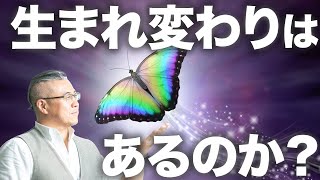 生まれ変わりは

あるのか？